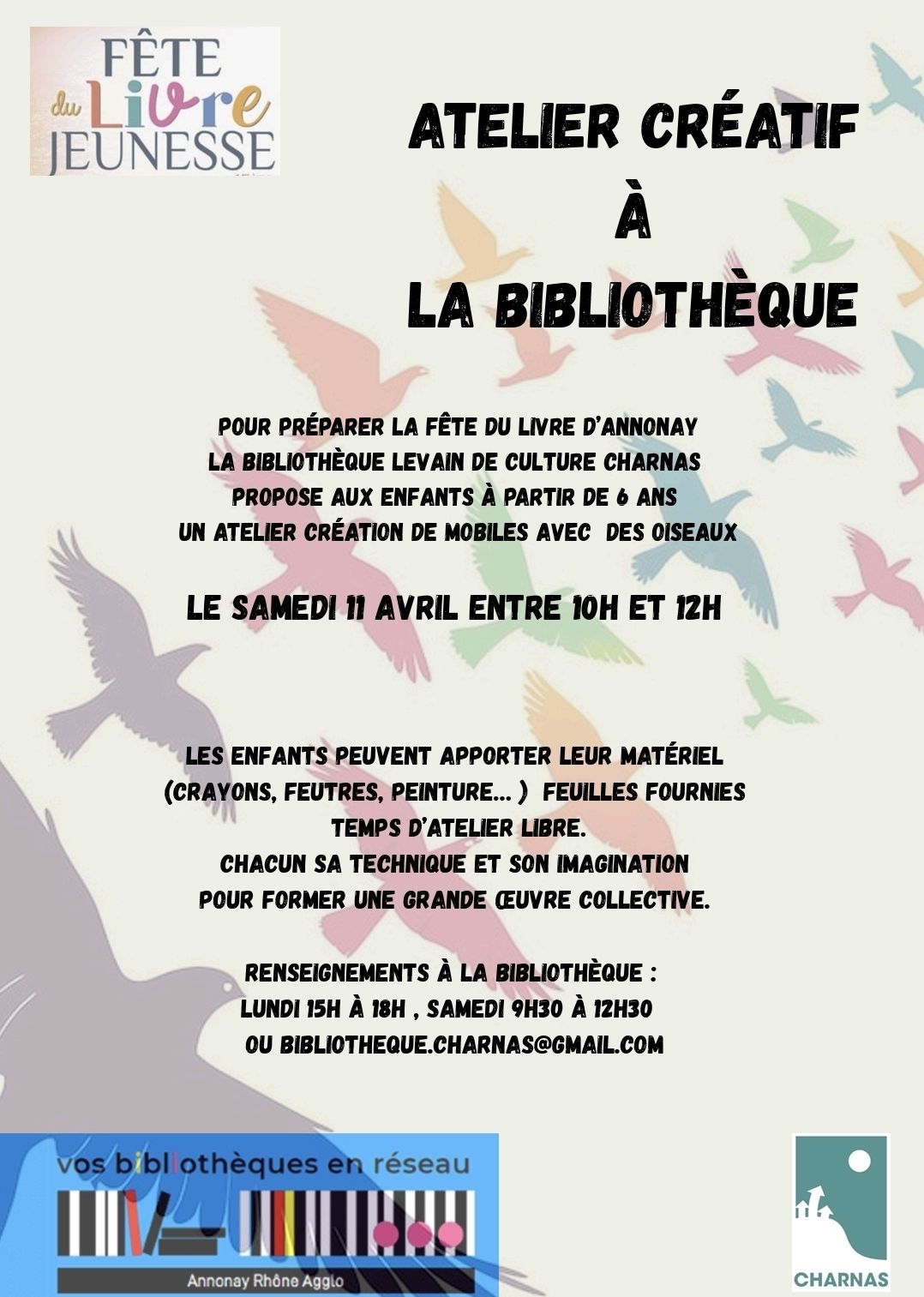 FÊTE du Livre JEUNESSE

ATELIER CRÉATIF
À
LA BIBLIOTHÈQUE

POUR PRÉPARER LA FÊTE DU LIVRE D'ANNONAY
LA BIBLIOTHÈQUE LEVAIN DE CULTURE CHARNAS
PROPOSE AUX ENFANTS À PARTIR DE 6 ANS
UN ATELIER CRÉATION DE MOBILES AVEC DES OISEAUX

LE SAMEDI 11 AVRIL ENTRE 10H ET 12H

LES ENFANTS PEUVENT APPORTER LEUR MATÉRIEL
(CRAYONS, FEUTRES, PEINTURE... ) FEUILLES FOURNIES
TEMPS D'ATELIER LIBRE.
CHACUN SA TECHNIQUE ET SON IMAGINATION
POUR FORMER UNE GRANDE ŒUVRE COLLECTIVE.

RENSEIGNEMENTS À LA BIBLIOTHÈQUE :
LUNDI 15H À 18H , SAMEDI 9H30 À 12H30
OU BIBLIOTHEQUE.CHARNAS@GMAIL.COM

vos bibliothèques en réseau
Annonay Rhône Agglo

CHARNAS